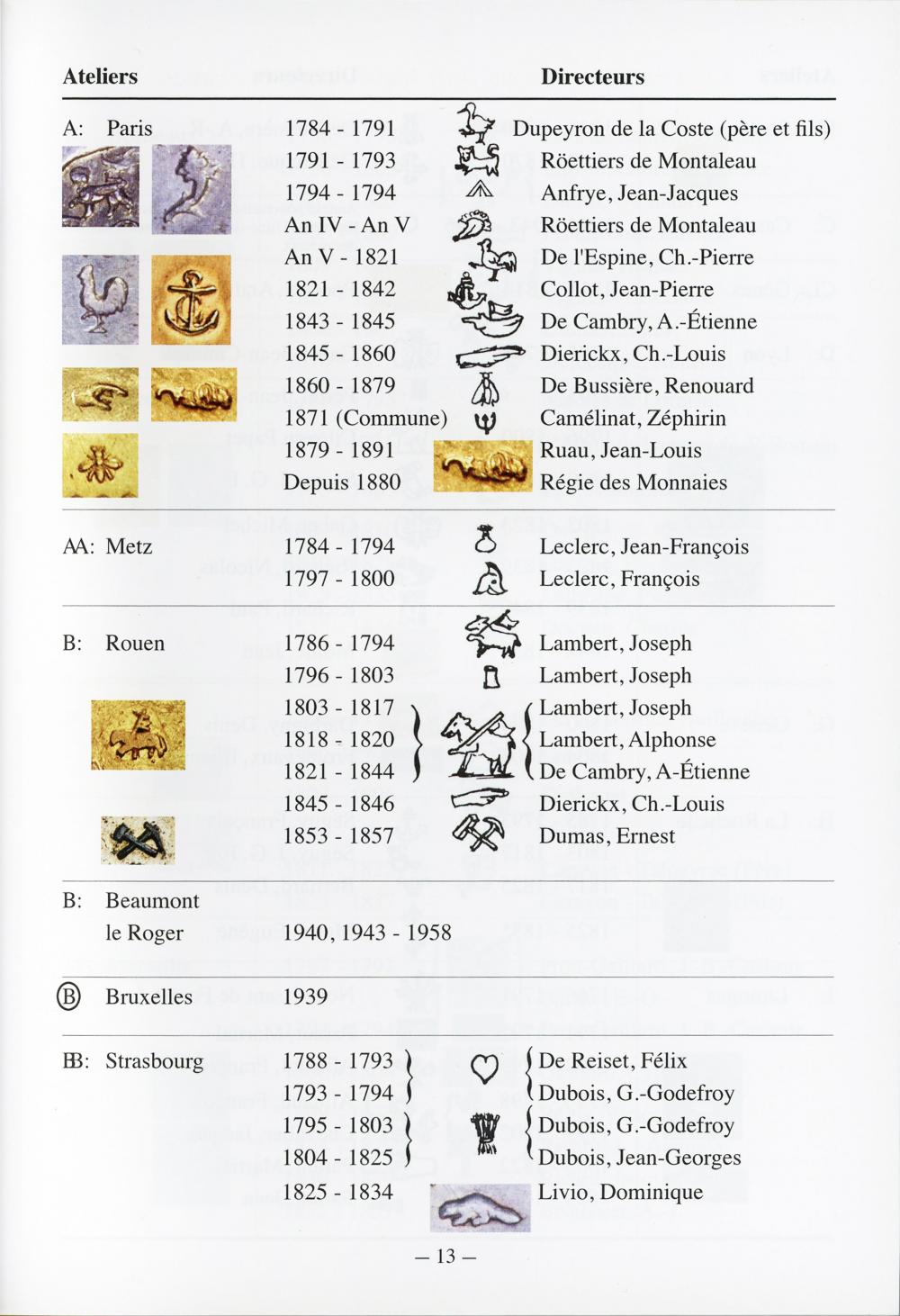 | Ateliers | | Directeurs |
|---|---|---|
| A: Paris | 1784 - 1791 | Dupeyron de la Coste (père et fils) |
| | 1791 - 1793 | Röettiers de Montaleau |
| | 1794 - 1794 | Anfrye, Jean-Jacques |
| | An IV - An V | Röettiers de Montaleau |
| | An V - 1821 | De l'Espine, Ch.-Pierre |
| | 1821 - 1842 | Collot, Jean-Pierre |
| | 1843 - 1845 | De Cambry, A.-Étienne |
| | 1845 - 1860 | Dierickx, Ch.-Louis |
| | 1860 - 1879 | De Bussière, Renouard |
| | 1871 (Commune) | Camélinat, Zéphirin |
| | 1879 - 1891 | Ruau, Jean-Louis |
| | Depuis 1880 | Régie des Monnaies |
| AA: Metz | 1784 - 1794 | Leclerc, Jean-François |
| | 1797 - 1800 | Leclerc, François |
| B: Rouen | 1786 - 1794 | Lambert, Joseph |
| | 1796 - 1803 | Lambert, Joseph |
| | 1803 - 1817 | Lambert, Joseph |
| | 1818 - 1820 | Lambert, Alphonse |
| | 1821 - 1844 | De Cambry, A-Étienne |
| | 1845 - 1846 | Dierickx, Ch.-Louis |
| | 1853 - 1857 | Dumas, Ernest |
| B: Beaumont le Roger | 1940, 1943 - 1958 | |
| Ⓑ Bruxelles | 1939 | |
| BB: Strasbourg | 1788 - 1793 | De Reiset, Félix |
| | 1793 - 1794 | Dubois, G.-Godefroy |
| | 1795 - 1803 | Dubois, G.-Godefroy |
| | 1804 - 1825 | Dubois, Jean-Georges |
| | 1825 - 1834 | Livio, Dominique |

— 13 —